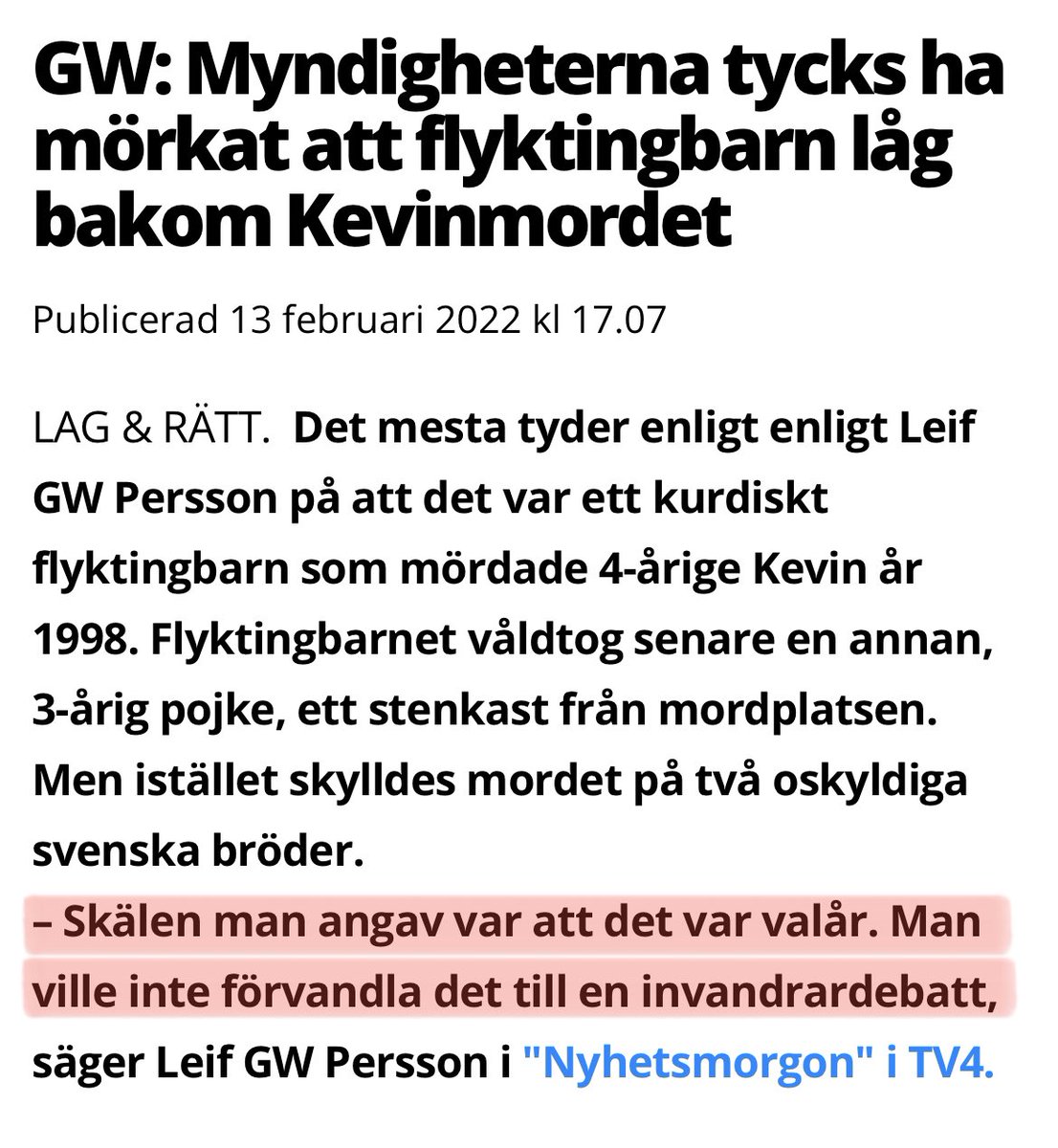 GW: Myndigheterna tycks ha mörkat att flyktingbarn låg bakom Kevinmordet

Publicerad 13 februari 2022 kl 17.07

LAG & RÄTT. Det mesta tyder enligt enligt Leif GW Persson på att det var ett kurdiskt flyktingbarn som mördade 4-årige Kevin år 1998. Flyktingbarnet våldtog senare en annan, 3-årig pojke, ett stenkast från mordplatsen. Men istället skylldes mordet på två oskyldiga svenska bröder.
– Skälen man angav var att det var valår. Man ville inte förvandla det till en invandrardebatt, säger Leif GW Persson i "Nyhetsmorgon" i TV4.